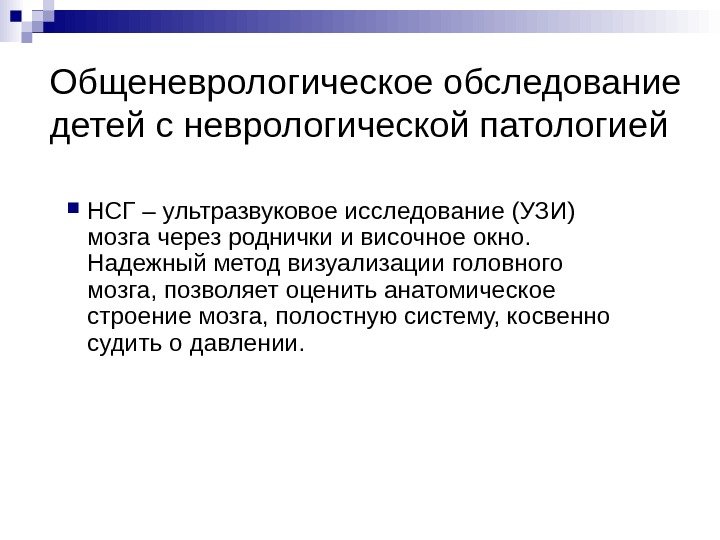 Общеневрологическое обследование детей с неврологической патологией

• НСГ – ультразвуковое исследование (УЗИ) мозга через роднички и височное окно. Надежный метод визуализации головного мозга, позволяет оценить анатомическое строение мозга, полостную систему, косвенно судить о давлении.